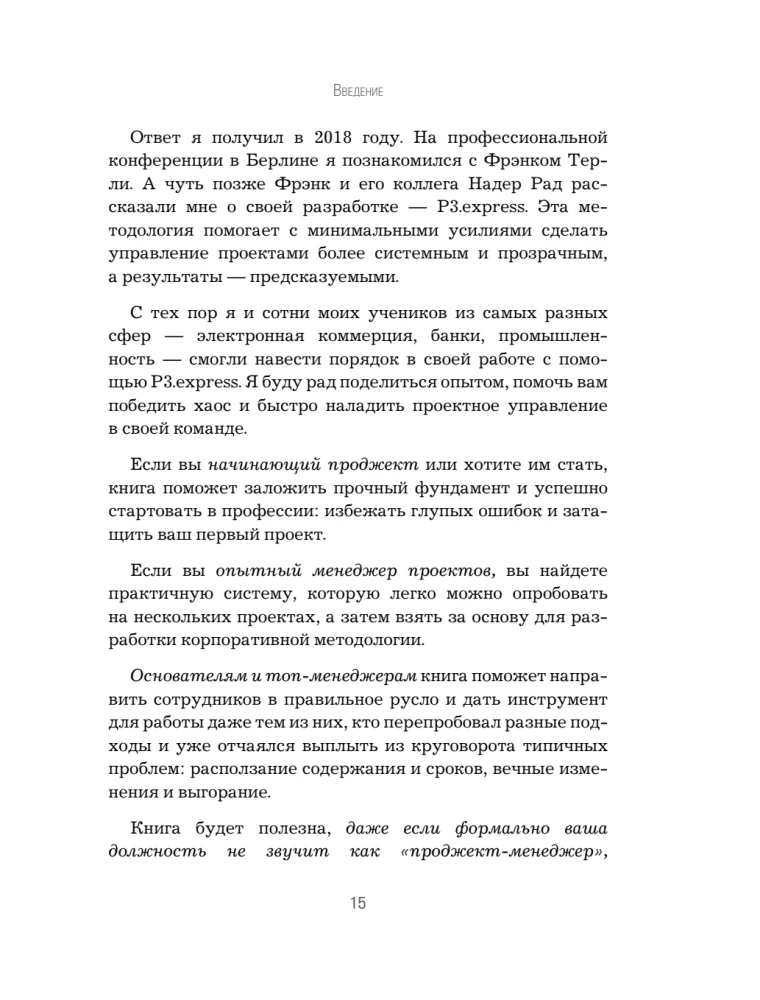 Введение

Ответ я получил в 2018 году. На профессиональной конференции в Берлине я познакомился с Фрэнком Терли. А чуть позже Фрэнк и его коллега Надер Рад рассказали мне о своей разработке — P3.express. Эта методология помогает с минимальными усилиями сделать управление проектами более системным и прозрачным, а результаты — предсказуемыми.

С тех пор я и сотни моих учеников из самых разных сфер — электронная коммерция, банки, промышленность — смогли навести порядок в своей работе с помощью P3.express. Я буду рад поделиться опытом, помочь вам победить хаос и быстро наладить проектное управление в своей команде.

Если вы начинающий проджект или хотите им стать, книга поможет заложить прочный фундамент и успешно стартовать в профессии: избежать глупых ошибок и затащить ваш первый проект.

Если вы опытный менеджер проектов, вы найдете практичную систему, которую легко можно опробовать на нескольких проектах, а затем взять за основу для разработки корпоративной методологии.

Основателям и топ-менеджерам книга поможет направить сотрудников в правильное русло и дать инструмент для работы даже тем из них, кто перепробовал разные подходы и уже отчаялся выплыть из круговорота типичных проблем: расползание содержания и сроков, вечные изменения и выгорание.

Книга будет полезна, даже если формально ваша должность не звучит как «проджект-менеджер»,

15